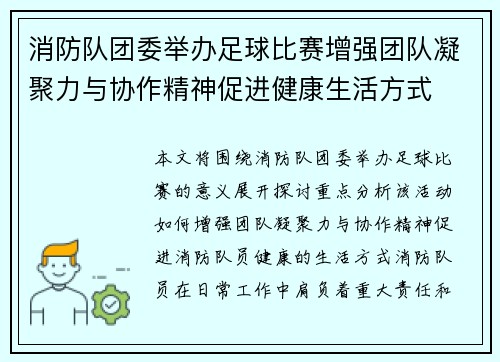 消防队团委举办足球比赛增强团队凝聚力与协作精神促进健康生活方式

本文将围绕消防队团委举办足球比赛的意义展开探讨重点分析该活动如何增强团队凝聚力与协作精神促进消防队员健康的生活方式消防队员在日常工作中肩负着重大责任和